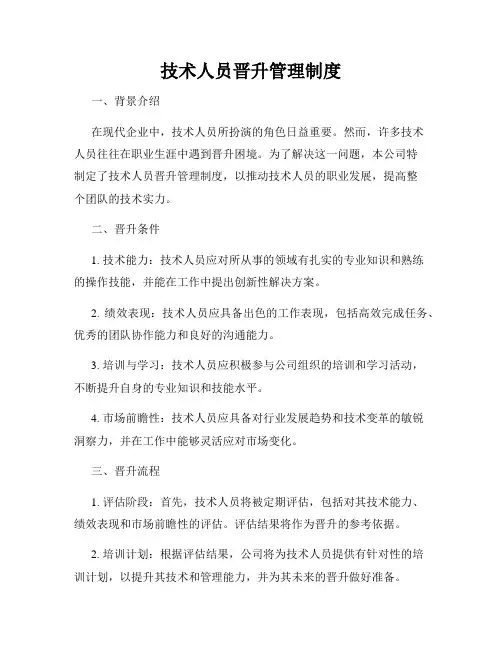 技术人员晋升管理制度

一、背景介绍

在现代企业中，技术人员所扮演的角色日益重要。然而，许多技术人员往往在职业生涯中遇到晋升困境。为了解决这一问题，本公司特制定了技术人员晋升管理制度，以推动技术人员的职业发展，提高整个团队的技术实力。

二、晋升条件

1. 技术能力：技术人员应对所从事的领域有扎实的专业知识和熟练的操作技能，并能在工作中提出创新性解决方案。

2. 绩效表现：技术人员应具备出色的工作表现，包括高效完成任务、优秀的团队协作能力和良好的沟通能力。

3. 培训与学习：技术人员应积极参与公司组织的培训和学习活动，不断提升自身的专业知识和技能水平。

4. 市场前瞻性：技术人员应具备对行业发展趋势和技术变革的敏锐洞察力，并在工作中能够灵活应对市场变化。

三、晋升流程

1. 评估阶段：首先，技术人员将被定期评估，包括对其技术能力、绩效表现和市场前瞻性的评估。评估结果将作为晋升的参考依据。

2. 培训计划：根据评估结果，公司将为技术人员提供有针对性的培训计划，以提升其技术和管理能力，并为其未来的晋升做好准备。